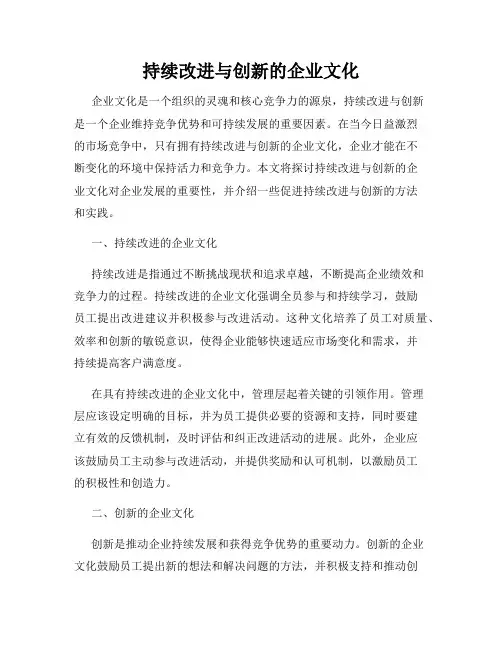 持续改进与创新的企业文化

企业文化是一个组织的灵魂和核心竞争力的源泉，持续改进与创新是一个企业维持竞争优势和可持续发展的重要因素。在当今日益激烈的市场竞争中，只有拥有持续改进与创新的企业文化，企业才能在不断变化的环境中保持活力和竞争力。本文将探讨持续改进与创新的企业文化对企业发展的重要性，并介绍一些促进持续改进与创新的方法和实践。

一、持续改进的企业文化

持续改进是指通过不断挑战现状和追求卓越，不断提高企业绩效和竞争力的过程。持续改进的企业文化强调全员参与和持续学习，鼓励员工提出改进建议并积极参与改进活动。这种文化培养了员工对质量、效率和创新的敏锐意识，使得企业能够快速适应市场变化和需求，并持续提高客户满意度。

在具有持续改进的企业文化中，管理层起着关键的引领作用。管理层应该设定明确的目标，并为员工提供必要的资源和支持，同时要建立有效的反馈机制，及时评估和纠正改进活动的进展。此外，企业应该鼓励员工主动参与改进活动，并提供奖励和认可机制，以激励员工的积极性和创造力。

二、创新的企业文化

创新是推动企业持续发展和获得竞争优势的重要动力。创新的企业文化鼓励员工提出新的想法和解决问题的方法，并积极支持和推动创